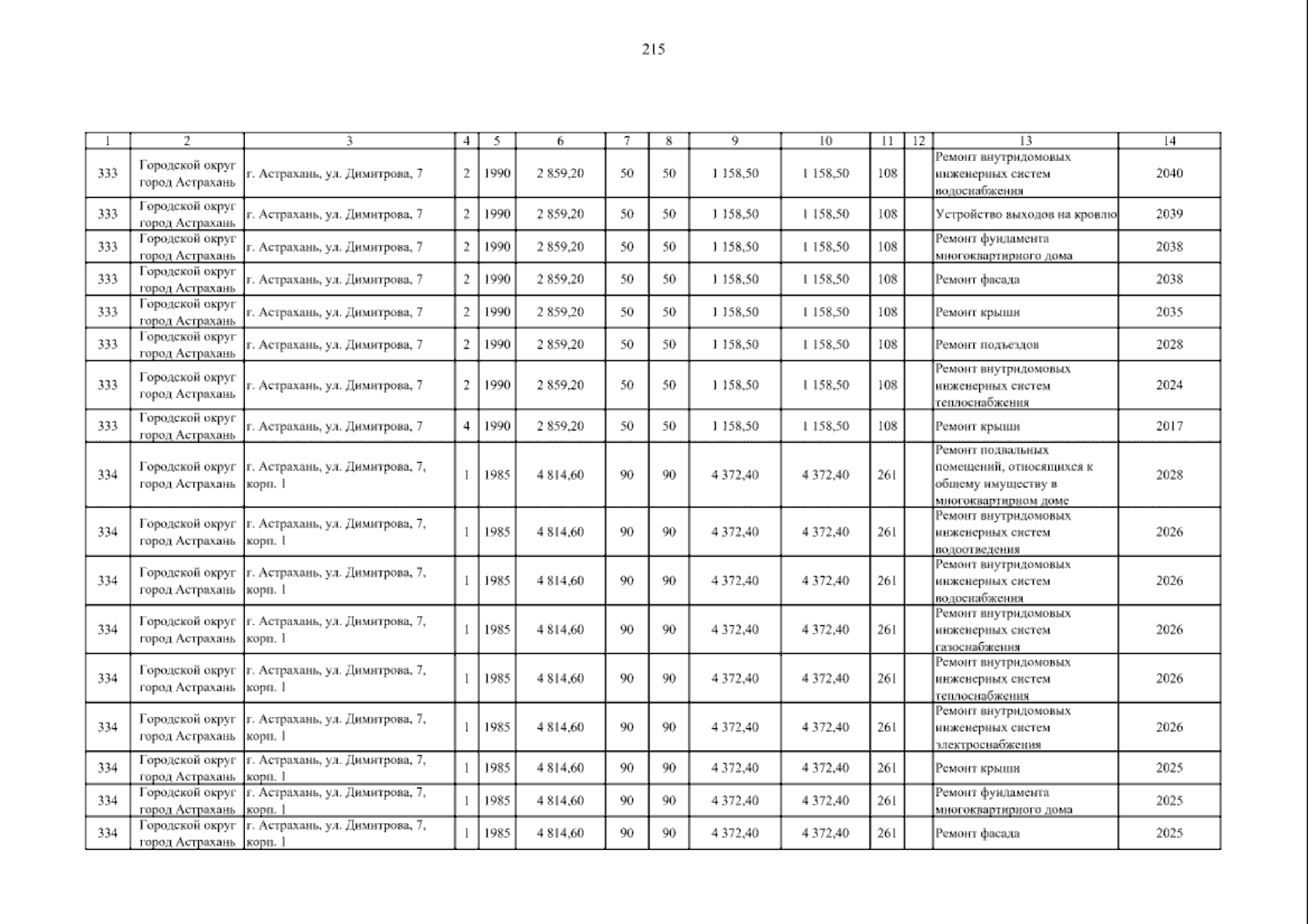 215

| 1 | 2 | 3 | 4 | 5 | 6 | 7 | 8 | 9 | 10 | 11 | 12 | 13 | 14 |
|---|---|---|---|---|---|---|---|---|---|---|---|---|---|
| 333 | Городской округ город Астрахань | г. Астрахань, ул. Димитрова, 7 | 2 | 1990 | 2 859,20 | 50 | 50 | 1 158,50 | 1 158,50 | 108 |  | Ремонт внутридомовых инженерных систем водоснабжения | 2040 |
| 333 | Городской округ город Астрахань | г. Астрахань, ул. Димитрова, 7 | 2 | 1990 | 2 859,20 | 50 | 50 | 1 158,50 | 1 158,50 | 108 |  | Устройство выходов на кровлю | 2039 |
| 333 | Городской округ город Астрахань | г. Астрахань, ул. Димитрова, 7 | 2 | 1990 | 2 859,20 | 50 | 50 | 1 158,50 | 1 158,50 | 108 |  | Ремонт фундамента многоквартирного дома | 2038 |
| 333 | Городской округ город Астрахань | г. Астрахань, ул. Димитрова, 7 | 2 | 1990 | 2 859,20 | 50 | 50 | 1 158,50 | 1 158,50 | 108 |  | Ремонт фасада | 2038 |
| 333 | Городской округ город Астрахань | г. Астрахань, ул. Димитрова, 7 | 2 | 1990 | 2 859,20 | 50 | 50 | 1 158,50 | 1 158,50 | 108 |  | Ремонт крыши | 2035 |
| 333 | Городской округ город Астрахань | г. Астрахань, ул. Димитрова, 7 | 2 | 1990 | 2 859,20 | 50 | 50 | 1 158,50 | 1 158,50 | 108 |  | Ремонт подъездов | 2028 |
| 333 | Городской округ город Астрахань | г. Астрахань, ул. Димитрова, 7 | 2 | 1990 | 2 859,20 | 50 | 50 | 1 158,50 | 1 158,50 | 108 |  | Ремонт внутридомовых инженерных систем теплоснабжения | 2024 |
| 333 | Городской округ город Астрахань | г. Астрахань, ул. Димитрова, 7 | 4 | 1990 | 2 859,20 | 50 | 50 | 1 158,50 | 1 158,50 | 108 |  | Ремонт крыши | 2017 |
| 334 | Городской округ город Астрахань | г. Астрахань, ул. Димитрова, 7, корп. 1 | 1 | 1985 | 4 814,60 | 90 | 90 | 4 372,40 | 4 372,40 | 261 |  | Ремонт подвальных помещений, относящихся к общему имуществу в многоквартирном доме | 2028 |
| 334 | Городской округ город Астрахань | г. Астрахань, ул. Димитрова, 7, корп. 1 | 1 | 1985 | 4 814,60 | 90 | 90 | 4 372,40 | 4 372,40 | 261 |  | Ремонт внутридомовых инженерных систем водоотведения | 2026 |
| 334 | Городской округ город Астрахань | г. Астрахань, ул. Димитрова, 7, корп. 1 | 1 | 1985 | 4 814,60 | 90 | 90 | 4 372,40 | 4 372,40 | 261 |  | Ремонт внутридомовых инженерных систем водоснабжения | 2026 |
| 334 | Городской округ город Астрахань | г. Астрахань, ул. Димитрова, 7, корп. 1 | 1 | 1985 | 4 814,60 | 90 | 90 | 4 372,40 | 4 372,40 | 261 |  | Ремонт внутридомовых инженерных систем газоснабжения | 2026 |
| 334 | Городской округ город Астрахань | г. Астрахань, ул. Димитрова, 7, корп. 1 | 1 | 1985 | 4 814,60 | 90 | 90 | 4 372,40 | 4 372,40 | 261 |  | Ремонт внутридомовых инженерных систем теплоснабжения | 2026 |
| 334 | Городской округ город Астрахань | г. Астрахань, ул. Димитрова, 7, корп. 1 | 1 | 1985 | 4 814,60 | 90 | 90 | 4 372,40 | 4 372,40 | 261 |  | Ремонт внутридомовых инженерных систем электроснабжения | 2026 |
| 334 | Городской округ город Астрахань | г. Астрахань, ул. Димитрова, 7, корп. 1 | 1 | 1985 | 4 814,60 | 90 | 90 | 4 372,40 | 4 372,40 | 261 |  | Ремонт крыши | 2025 |
| 334 | Городской округ город Астрахань | г. Астрахань, ул. Димитрова, 7, корп. 1 | 1 | 1985 | 4 814,60 | 90 | 90 | 4 372,40 | 4 372,40 | 261 |  | Ремонт фундамента многоквартирного дома | 2025 |
| 334 | Городской округ город Астрахань | г. Астрахань, ул. Димитрова, 7, корп. 1 | 1 | 1985 | 4 814,60 | 90 | 90 | 4 372,40 | 4 372,40 | 261 |  | Ремонт фасада | 2025 |